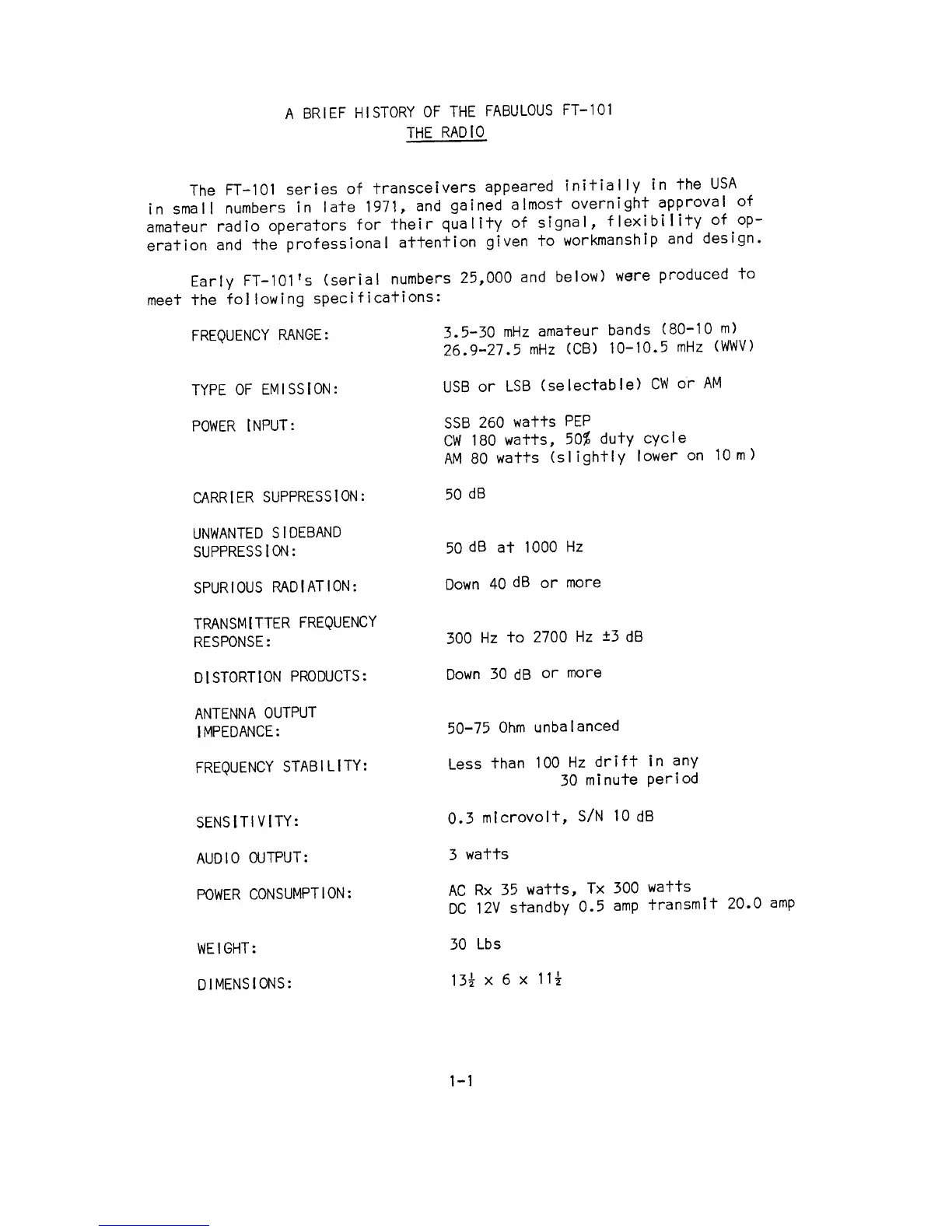 A BRIEF HISTORY OF THE FABULOUS FT-101
THE RADIO

The FT-101 series of transceivers appeared initially in the USA in small numbers in late 1971, and gained almost overnight approval of amateur radio operators for their quality of signal, flexibility of operation and the professional attention given to workmanship and design.

Early FT-101's (serial numbers 25,000 and below) were produced to meet the following specifications:

| | |
|---|---|
| FREQUENCY RANGE: | 3.5-30 mHz amateur bands (80-10 m) 26.9-27.5 mHz (CB) 10-10.5 mHz (WWV) |
| TYPE OF EMISSION: | USB or LSB (selectable) CW or AM |
| POWER INPUT: | SSB 260 watts PEP CW 180 watts, 50% duty cycle AM 80 watts (slightly lower on 10 m) |
| CARRIER SUPPRESSION: | 50 dB |
| UNWANTED SIDEBAND SUPPRESSION: | 50 dB at 1000 Hz |
| SPURIOUS RADIATION: | Down 40 dB or more |
| TRANSMITTER FREQUENCY RESPONSE: | 300 Hz to 2700 Hz ±3 dB |
| DISTORTION PRODUCTS: | Down 30 dB or more |
| ANTENNA OUTPUT IMPEDANCE: | 50-75 Ohm unbalanced |
| FREQUENCY STABILITY: | Less than 100 Hz drift in any 30 minute period |
| SENSITIVITY: | 0.3 microvolt, S/N 10 dB |
| AUDIO OUTPUT: | 3 watts |
| POWER CONSUMPTION: | AC Rx 35 watts, Tx 300 watts DC 12V standby 0.5 amp transmit 20.0 amp |
| WEIGHT: | 30 Lbs |
| DIMENSIONS: | $13\frac{1}{2}$ x 6 x $11\frac{1}{2}$ |

1-1